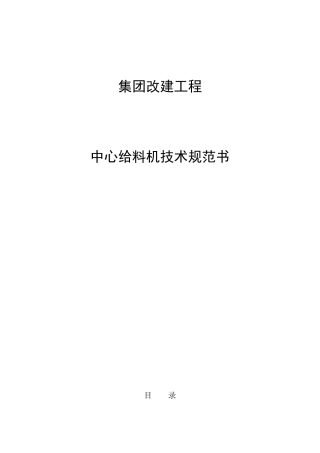 集团改建工程

中心给料机技术规范书

目　录